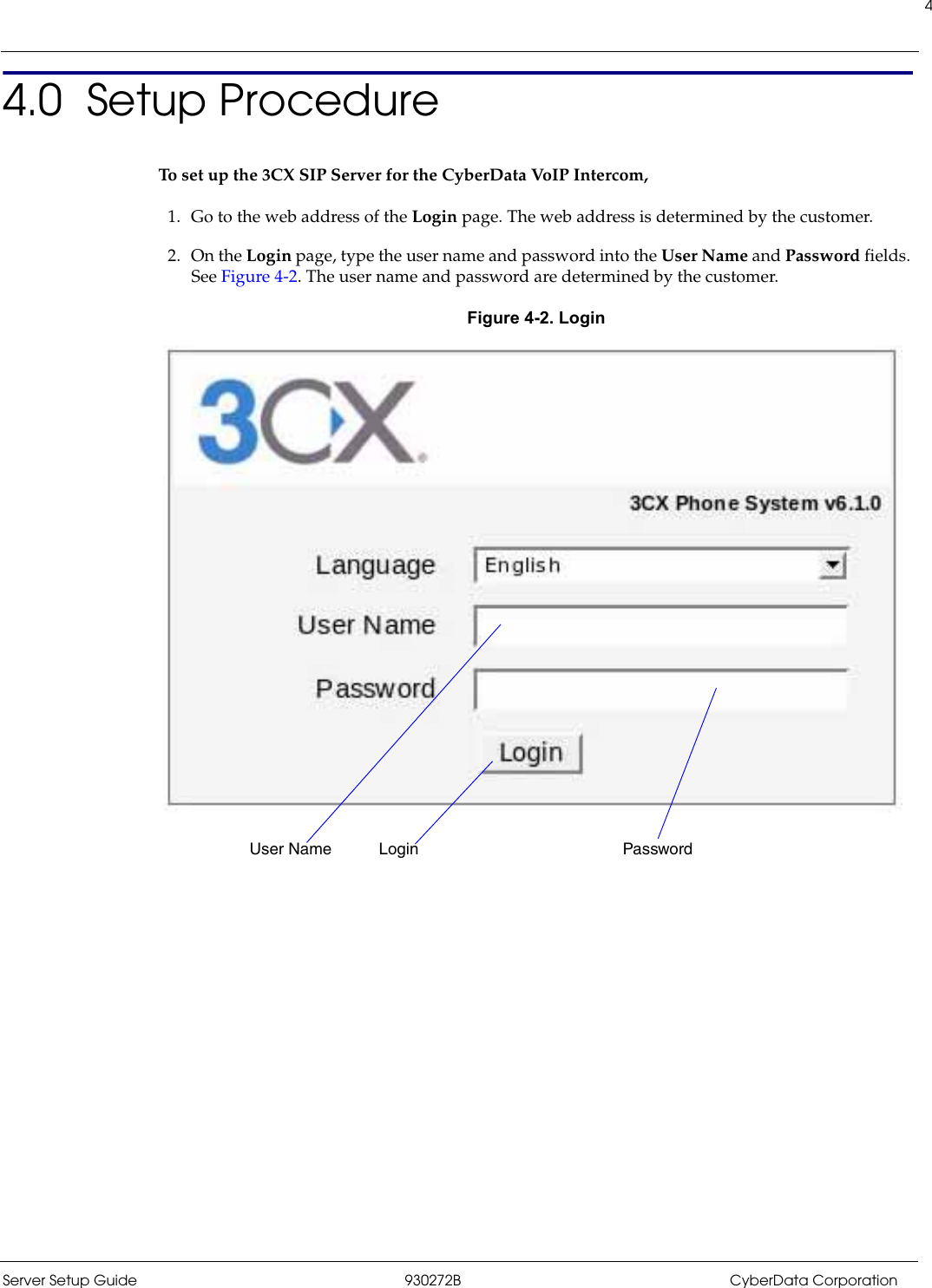 4

4.0 Setup Procedure

To set up the 3CX SIP Server for the CyberData VoIP Intercom,

1. Go to the web address of the Login page. The web address is determined by the customer.

2. On the Login page, type the user name and password into the User Name and Password fields. See Figure 4-2. The user name and password are determined by the customer.

Figure 4-2. Login

3CX

3CX Phone System v6.1.0

Language English

User Name

Password

Login

User Name Login Password

Server Setup Guide 930272B CyberData Corporation